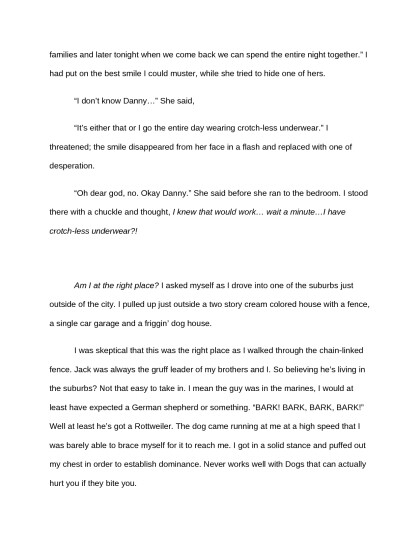 families and later tonight when we come back we can spend the entire night together." I had put on the best smile I could muster, while she tried to hide one of hers.

"I don't know Danny…" She said,

"It's either that or I go the entire day wearing crotch-less underwear." I threatened; the smile disappeared from her face in a flash and replaced with one of desperation.

"Oh dear god, no. Okay Danny." She said before she ran to the bedroom. I stood there with a chuckle and thought, I knew that would work… wait a minute…I have crotch-less underwear?!

Am I at the right place? I asked myself as I drove into one of the suburbs just outside of the city. I pulled up just outside a two story cream colored house with a fence, a single car garage and a friggin' dog house.

I was skeptical that this was the right place as I walked through the chain-linked fence. Jack was always the gruff leader of my brothers and I. So believing he's living in the suburbs? Not that easy to take in. I mean the guy was in the marines, I would at least have expected a German shepherd or something. "BARK! BARK, BARK, BARK!" Well at least he's got a Rottweiler. The dog came running at me at a high speed that I was barely able to brace myself for it to reach me. I got in a solid stance and puffed out my chest in order to establish dominance. Never works well with Dogs that can actually hurt you if they bite you.